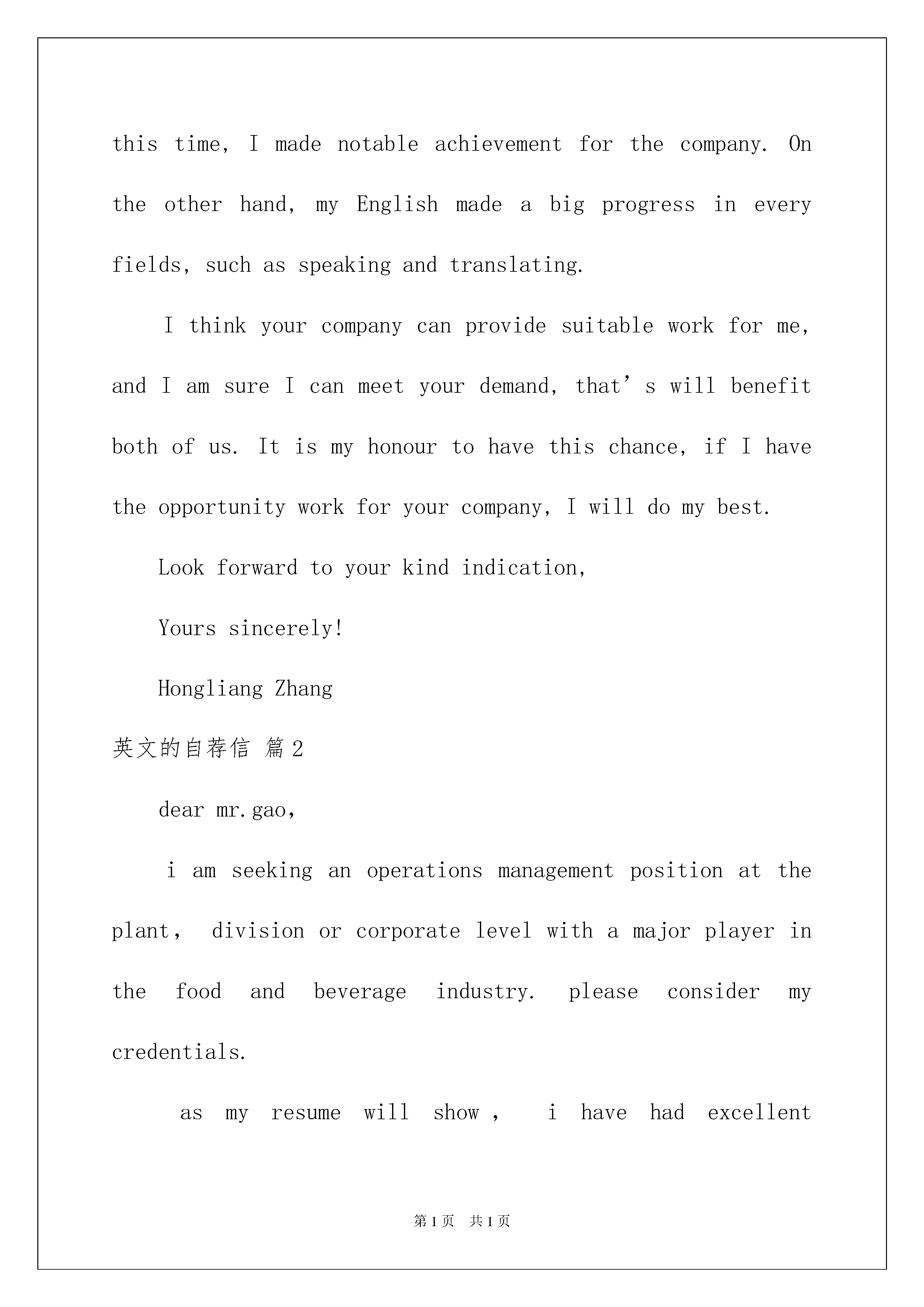 this time, I made notable achievement for the company. On the other hand, my English made a big progress in every fields, such as speaking and translating.

I think your company can provide suitable work for me, and I am sure I can meet your demand, that’s will benefit both of us. It is my honour to have this chance, if I have the opportunity work for your company, I will do my best.

Look forward to your kind indication,

Yours sincerely!

Hongliang Zhang

英文的自荐信 篇2

dear mr.gao,

i am seeking an operations management position at the plant, division or corporate level with a major player in the food and beverage industry. please consider my credentials.

as my resume will show, i have had excellent

第1页 共1页